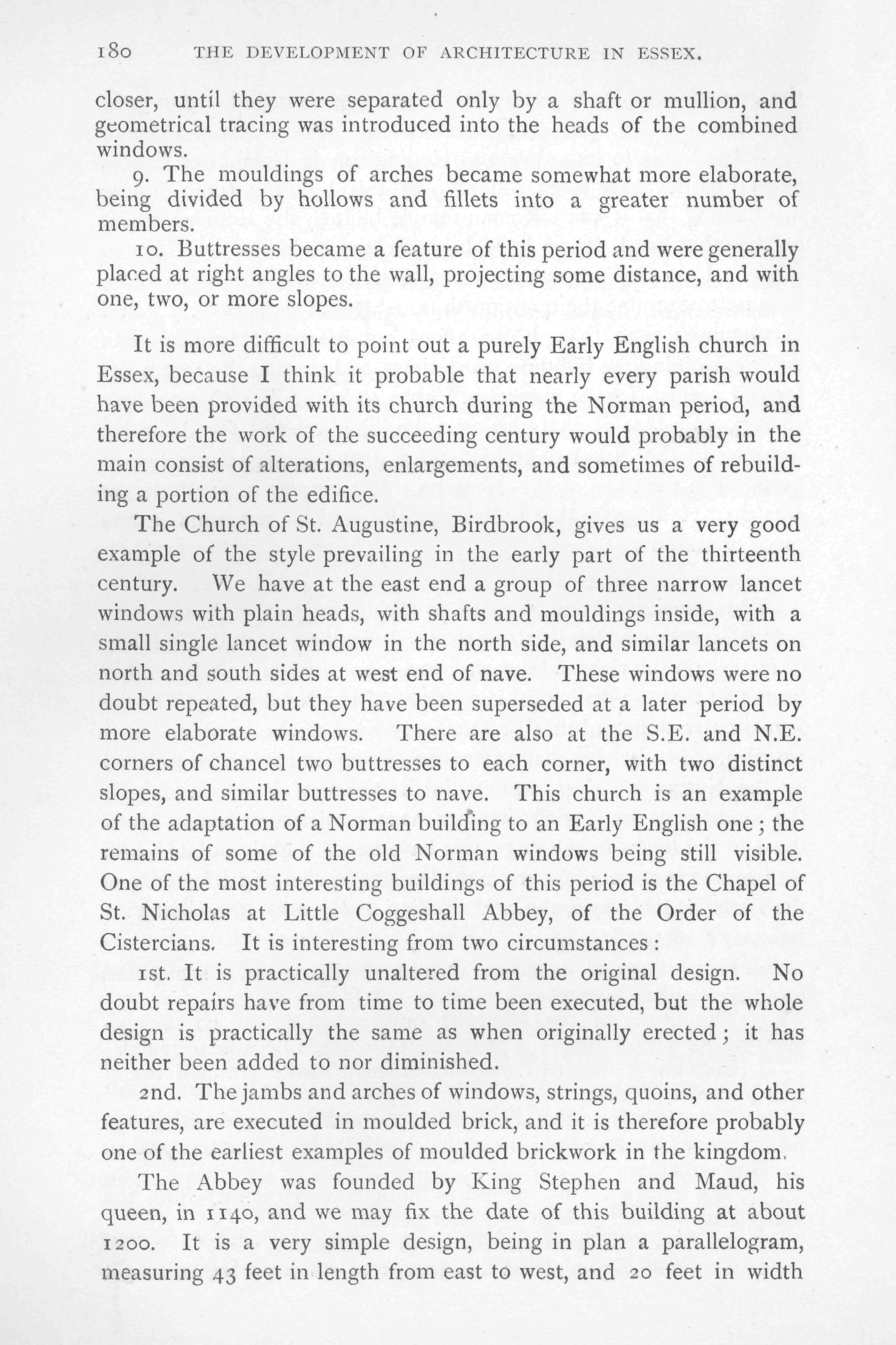 180 THE DEVELOPMENT OF ARCHITECTURE IN ESSEX.

closer, until they were separated only by a shaft or mullion, and geometrical tracing was introduced into the heads of the combined windows.

9. The mouldings of arches became somewhat more elaborate, being divided by hollows and fillets into a greater number of members.

10. Buttresses became a feature of this period and were generally placed at right angles to the wall, projecting some distance, and with one, two, or more slopes.

It is more difficult to point out a purely Early English church in Essex, because I think it probable that nearly every parish would have been provided with its church during the Norman period, and therefore the work of the succeeding century would probably in the main consist of alterations, enlargements, and sometimes of rebuilding a portion of the edifice.

The Church of St. Augustine, Birdbrook, gives us a very good example of the style prevailing in the early part of the thirteenth century. We have at the east end a group of three narrow lancet windows with plain heads, with shafts and mouldings inside, with a small single lancet window in the north side, and similar lancets on north and south sides at west end of nave. These windows were no doubt repeated, but they have been superseded at a later period by more elaborate windows. There are also at the S.E. and N.E. corners of chancel two buttresses to each corner, with two distinct slopes, and similar buttresses to nave. This church is an example of the adaptation of a Norman building to an Early English one; the remains of some of the old Norman windows being still visible. One of the most interesting buildings of this period is the Chapel of St. Nicholas at Little Coggeshall Abbey, of the Order of the Cistercians. It is interesting from two circumstances:

1st. It is practically unaltered from the original design. No doubt repairs have from time to time been executed, but the whole design is practically the same as when originally erected; it has neither been added to nor diminished.

2nd. The jambs and arches of windows, strings, quoins, and other features, are executed in moulded brick, and it is therefore probably one of the earliest examples of moulded brickwork in the kingdom.

The Abbey was founded by King Stephen and Maud, his queen, in 1140, and we may fix the date of this building at about 1200. It is a very simple design, being in plan a parallelogram, measuring 43 feet in length from east to west, and 20 feet in width